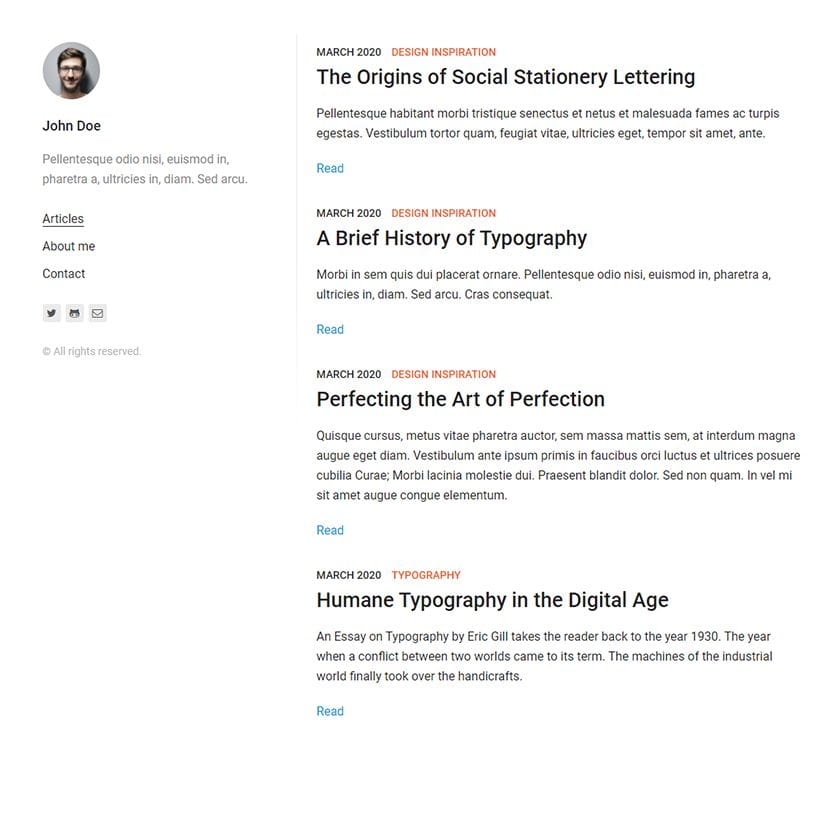 John Doe

Pellentesque odio nisi, euismod in, pharetra a, ultricies in, diam. Sed arcu.

Articles

About me

Contact

© All rights reserved.

MARCH 2020 DESIGN INSPIRATION

The Origins of Social Stationery Lettering

Pellentesque habitant morbi tristique senectus et netus et malesuada fames ac turpis egestas. Vestibulum tortor quam, feugiat vitae, ultricies eget, tempor sit amet, ante.

Read

MARCH 2020 DESIGN INSPIRATION

A Brief History of Typography

Morbi in sem quis dui placerat ornare. Pellentesque odio nisi, euismod in, pharetra a, ultricies in, diam. Sed arcu. Cras consequat.

Read

MARCH 2020 DESIGN INSPIRATION

Perfecting the Art of Perfection

Quisque cursus, metus vitae pharetra auctor, sem massa mattis sem, at interdum magna augue eget diam. Vestibulum ante ipsum primis in faucibus orci luctus et ultrices posuere cubilia Curae; Morbi lacinia molestie dui. Praesent blandit dolor. Sed non quam. In vel mi sit amet augue congue elementum.

Read

MARCH 2020 TYPOGRAPHY

Humane Typography in the Digital Age

An Essay on Typography by Eric Gill takes the reader back to the year 1930. The year when a conflict between two worlds came to its term. The machines of the industrial world finally took over the handicrafts.

Read